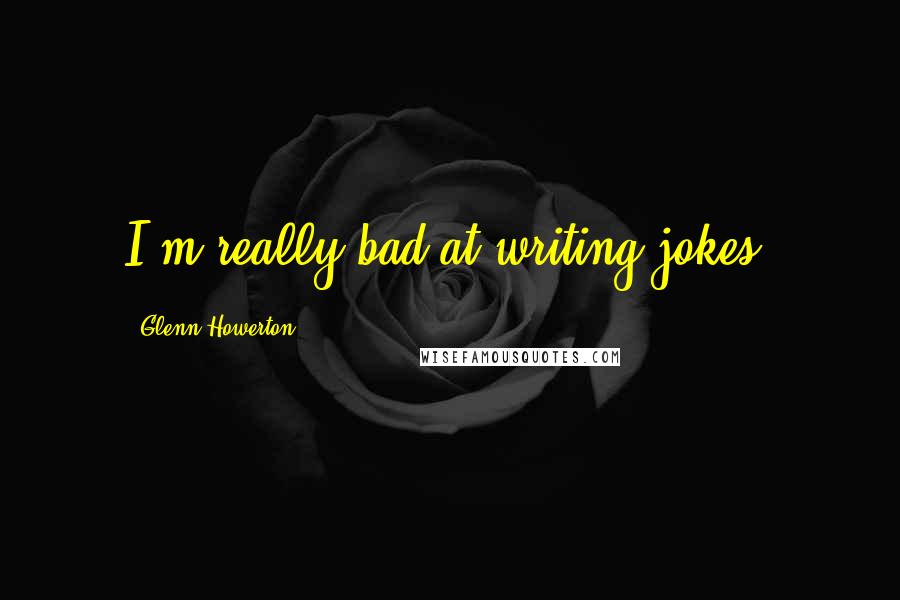 I'm really bad at writing jokes.

Glenn Howerton

WISEFAMOUSQUOTES.COM